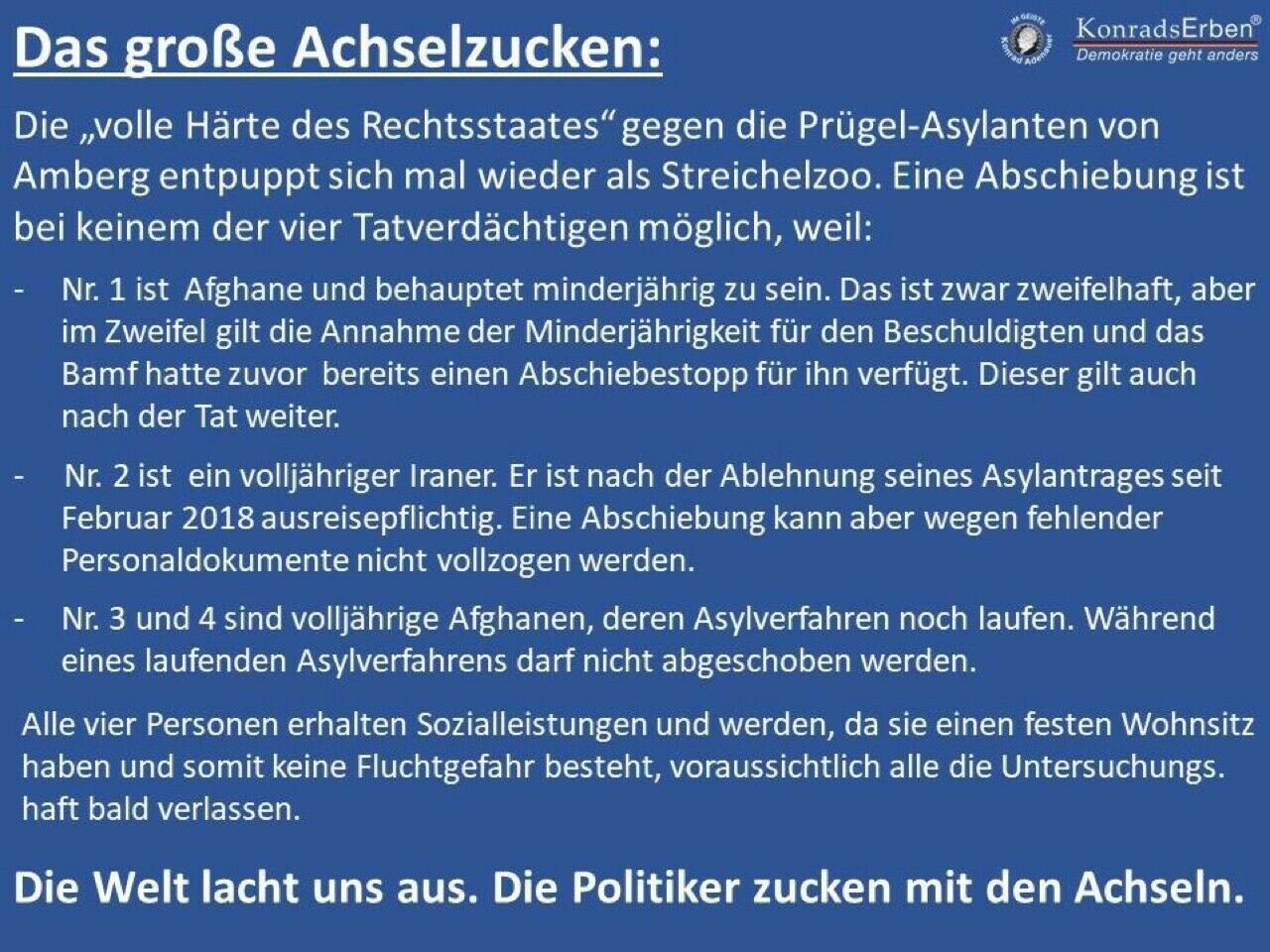 Das große Achselzucken:

KonradsErben®
Demokratie geht anders

Die „volle Härte des Rechtsstaates“ gegen die Prügel-Asylanten von Amberg entpuppt sich mal wieder als Streichelzoo. Eine Abschiebung ist bei keinem der vier Tatverdächtigen möglich, weil:

- Nr. 1 ist Afghane und behauptet minderjährig zu sein. Das ist zwar zweifelhaft, aber im Zweifel gilt die Annahme der Minderjährigkeit für den Beschuldigten und das Bamf hatte zuvor bereits einen Abschiebestopp für ihn verfügt. Dieser gilt auch nach der Tat weiter.

- Nr. 2 ist ein volljähriger Iraner. Er ist nach der Ablehnung seines Asylantrages seit Februar 2018 ausreisepflichtig. Eine Abschiebung kann aber wegen fehlender Personaldokumente nicht vollzogen werden.

- Nr. 3 und 4 sind volljährige Afghanen, deren Asylverfahren noch laufen. Während eines laufenden Asylverfahrens darf nicht abgeschoben werden.

Alle vier Personen erhalten Sozialleistungen und werden, da sie einen festen Wohnsitz haben und somit keine Fluchtgefahr besteht, voraussichtlich alle die Untersuchungs. haft bald verlassen.

Die Welt lacht uns aus. Die Politiker zucken mit den Achseln.